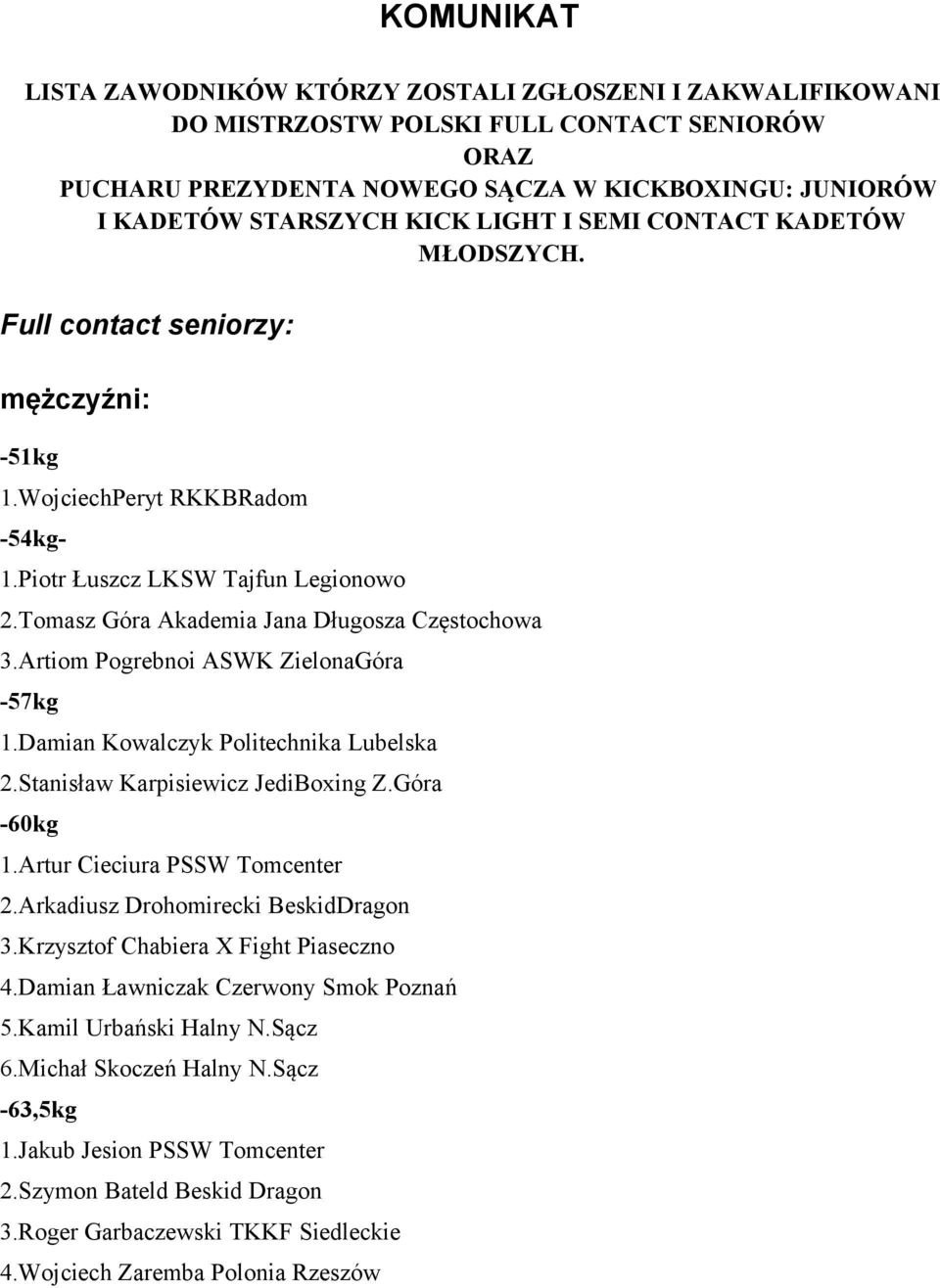 KOMUNIKAT

LISTA ZAWODNIKÓW KTÓRZY ZOSTALI ZGŁOSZENI I ZAKWALIFIKOWANI DO MISTRZOSTW POLSKI FULL CONTACT SENIORÓW ORAZ PUCHARU PREZYDENTA NOWEGO SĄCZA W KICKBOXINGU: JUNIORÓW I KADETÓW STARSZYCH KICK LIGHT I SEMI CONTACT KADETÓW MŁODSZYCH.

Full contact seniorzy:

mężczyźni:

-51kg
1.WojciechPeryt RKKBRadom
-54kg-
1.Piotr Łuszcz LKSW Tajfun Legionowo
2.Tomasz Góra Akademia Jana Długosza Częstochowa
3.Artiom Pogrebnoi ASWK ZielonaGóra
-57kg
1.Damian Kowalczyk Politechnika Lubelska
2.Stanisław Karpisiewicz JediBoxing Z.Góra
-60kg
1.Artur Cieciura PSSW Tomcenter
2.Arkadiusz Drohomirecki BeskidDragon
3.Krzysztof Chabiera X Fight Piaseczno
4.Damian Ławniczak Czerwony Smok Poznań
5.Kamil Urbański Halny N.Sącz
6.Michał Skoczeń Halny N.Sącz
-63,5kg
1.Jakub Jesion PSSW Tomcenter
2.Szymon Bateld Beskid Dragon
3.Roger Garbaczewski TKKF Siedleckie
4.Wojciech Zaremba Polonia Rzeszów